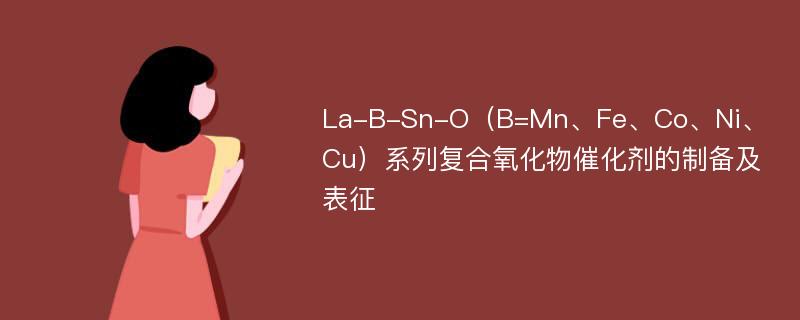 La-B-Sn-O（B=Mn、Fe、Co、Ni、Cu）系列复合氧化物催化剂的制备及表征